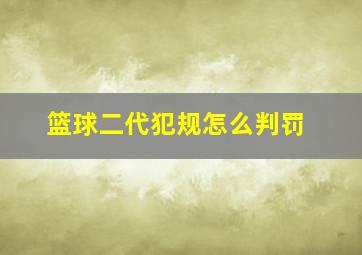 篮球二代犯规怎么判罚